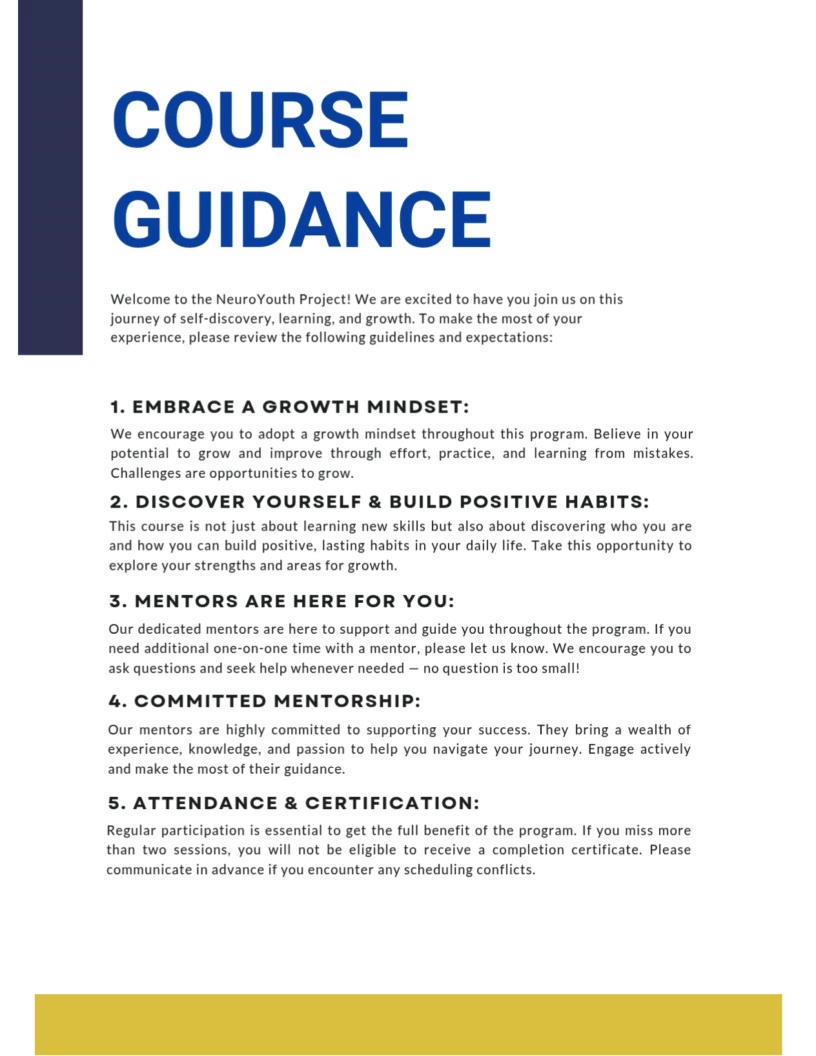 COURSE GUIDANCE

Welcome to the NeuroYouth Project! We are excited to have you join us on this journey of self-discovery, learning, and growth. To make the most of your experience, please review the following guidelines and expectations:

1. EMBRACE A GROWTH MINDSET:

We encourage you to adopt a growth mindset throughout this program. Believe in your potential to grow and improve through effort, practice, and learning from mistakes. Challenges are opportunities to grow.

2. DISCOVER YOURSELF & BUILD POSITIVE HABITS:

This course is not just about learning new skills but also about discovering who you are and how you can build positive, lasting habits in your daily life. Take this opportunity to explore your strengths and areas for growth.

3. MENTORS ARE HERE FOR YOU:

Our dedicated mentors are here to support and guide you throughout the program. If you need additional one-on-one time with a mentor, please let us know. We encourage you to ask questions and seek help whenever needed — no question is too small!

4. COMMITTED MENTORSHIP:

Our mentors are highly committed to supporting your success. They bring a wealth of experience, knowledge, and passion to help you navigate your journey. Engage actively and make the most of their guidance.

5. ATTENDANCE & CERTIFICATION:

Regular participation is essential to get the full benefit of the program. If you miss more than two sessions, you will not be eligible to receive a completion certificate. Please communicate in advance if you encounter any scheduling conflicts.